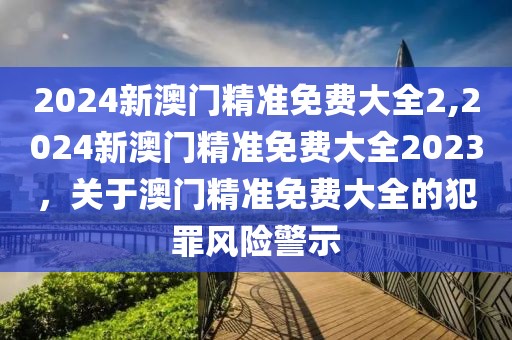 2024新澳门精准免费大全2,2024新澳门精准免费大全2023，关于澳门精准免费大全的犯罪风险警示